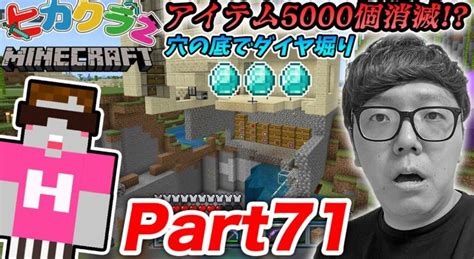 ヒカクラ2
MINECRAFT
アイテム5000個消滅!?
穴の底でダイヤ掘り
H
Part71